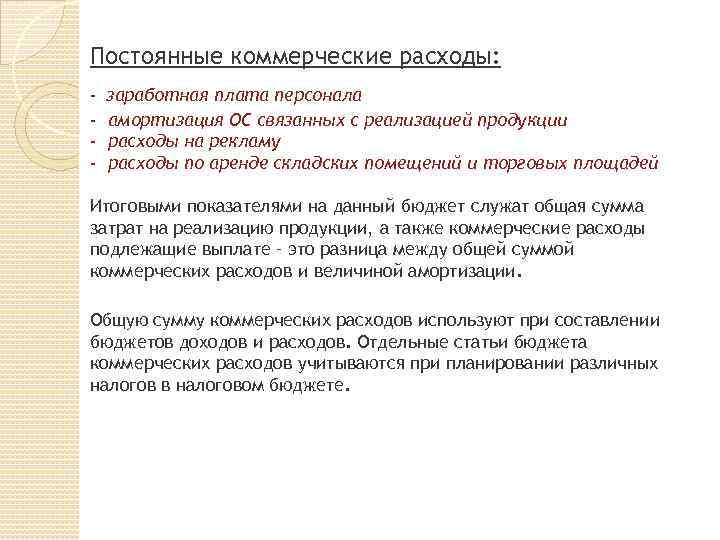 Постоянные коммерческие расходы:

- заработная плата персонала
- амортизация ОС связанных с реализацией продукции
- расходы на рекламу
- расходы по аренде складских помещений и торговых площадей

Итоговыми показателями на данный бюджет служат общая сумма затрат на реализацию продукции, а также коммерческие расходы подлежащие выплате – это разница между общей суммой коммерческих расходов и величиной амортизации.

Общую сумму коммерческих расходов используют при составлении бюджетов доходов и расходов. Отдельные статьи бюджета коммерческих расходов учитываются при планировании различных налогов в налоговом бюджете.